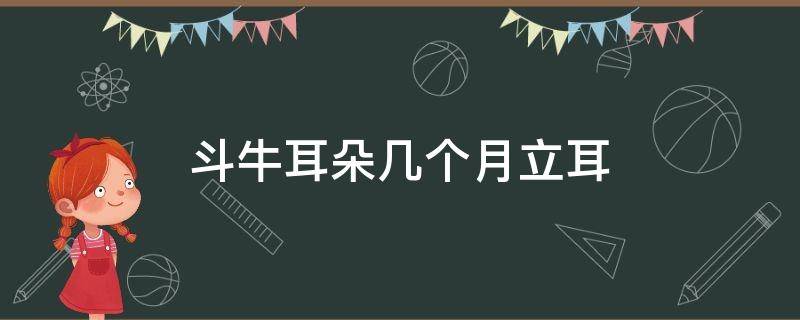 斗牛耳朵几个月立耳